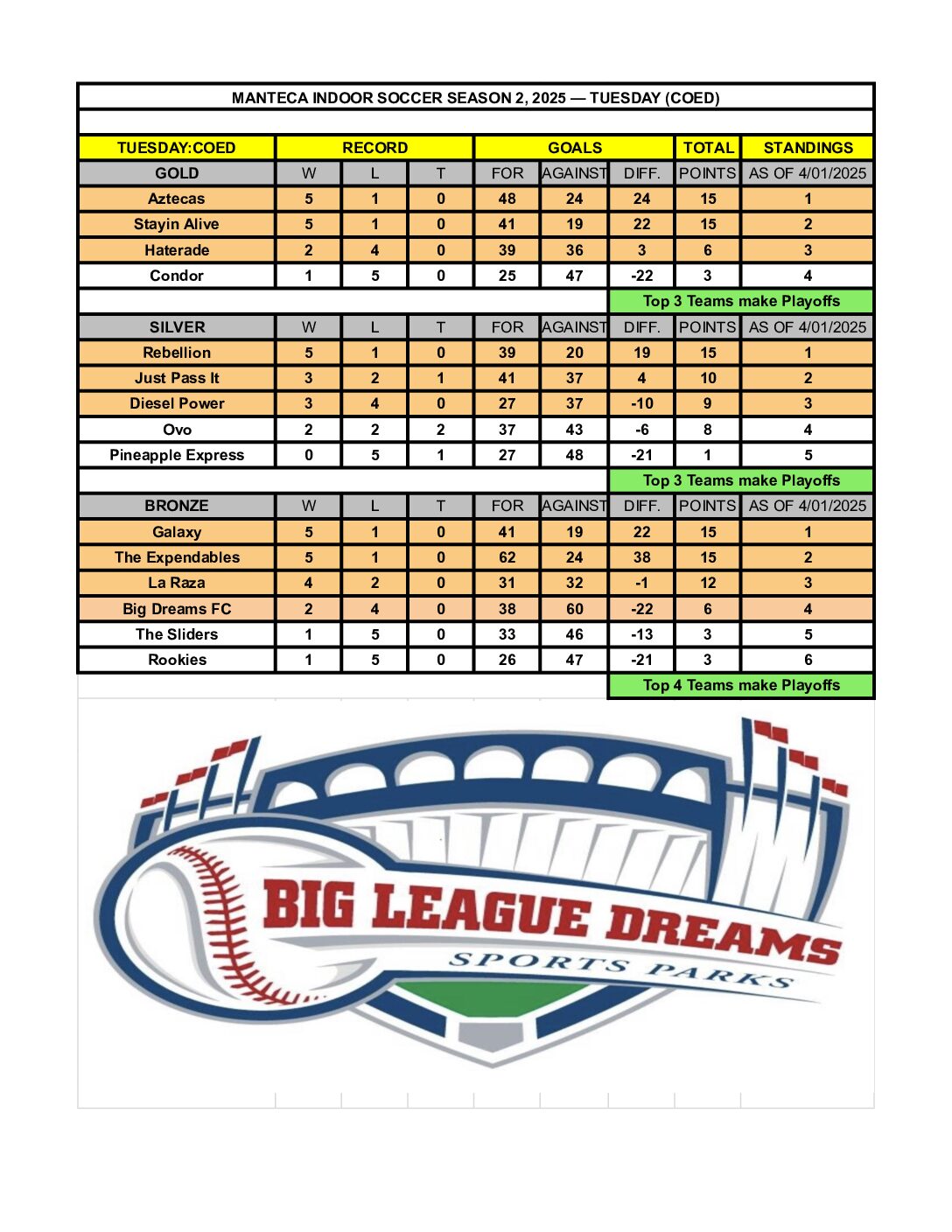 MANTECA INDOOR SOCCER SEASON 2, 2025 — TUESDAY (COED)

| TUESDAY:COED | RECORD | | | GOALS | | | TOTAL | STANDINGS |
|---|---|---|---|---|---|---|---|---|
| GOLD | W | L | T | FOR | AGAINST | DIFF. | POINTS | AS OF 4/01/2025 |
| Aztecas | 5 | 1 | 0 | 48 | 24 | 24 | 15 | 1 |
| Stayin Alive | 5 | 1 | 0 | 41 | 19 | 22 | 15 | 2 |
| Haterade | 2 | 4 | 0 | 39 | 36 | 3 | 6 | 3 |
| Condor | 1 | 5 | 0 | 25 | 47 | -22 | 3 | 4 |
| | | | | | | Top 3 Teams make Playoffs | | |
| SILVER | W | L | T | FOR | AGAINST | DIFF. | POINTS | AS OF 4/01/2025 |
| Rebellion | 5 | 1 | 0 | 39 | 20 | 19 | 15 | 1 |
| Just Pass It | 3 | 2 | 1 | 41 | 37 | 4 | 10 | 2 |
| Diesel Power | 3 | 4 | 0 | 27 | 37 | -10 | 9 | 3 |
| Ovo | 2 | 2 | 2 | 37 | 43 | -6 | 8 | 4 |
| Pineapple Express | 0 | 5 | 1 | 27 | 48 | -21 | 1 | 5 |
| | | | | | | Top 3 Teams make Playoffs | | |
| BRONZE | W | L | T | FOR | AGAINST | DIFF. | POINTS | AS OF 4/01/2025 |
| Galaxy | 5 | 1 | 0 | 41 | 19 | 22 | 15 | 1 |
| The Expendables | 5 | 1 | 0 | 62 | 24 | 38 | 15 | 2 |
| La Raza | 4 | 2 | 0 | 31 | 32 | -1 | 12 | 3 |
| Big Dreams FC | 2 | 4 | 0 | 38 | 60 | -22 | 6 | 4 |
| The Sliders | 1 | 5 | 0 | 33 | 46 | -13 | 3 | 5 |
| Rookies | 1 | 5 | 0 | 26 | 47 | -21 | 3 | 6 |
| | | | | | | Top 4 Teams make Playoffs | | |

BIG LEAGUE DREAMS
SPORTS PARKS